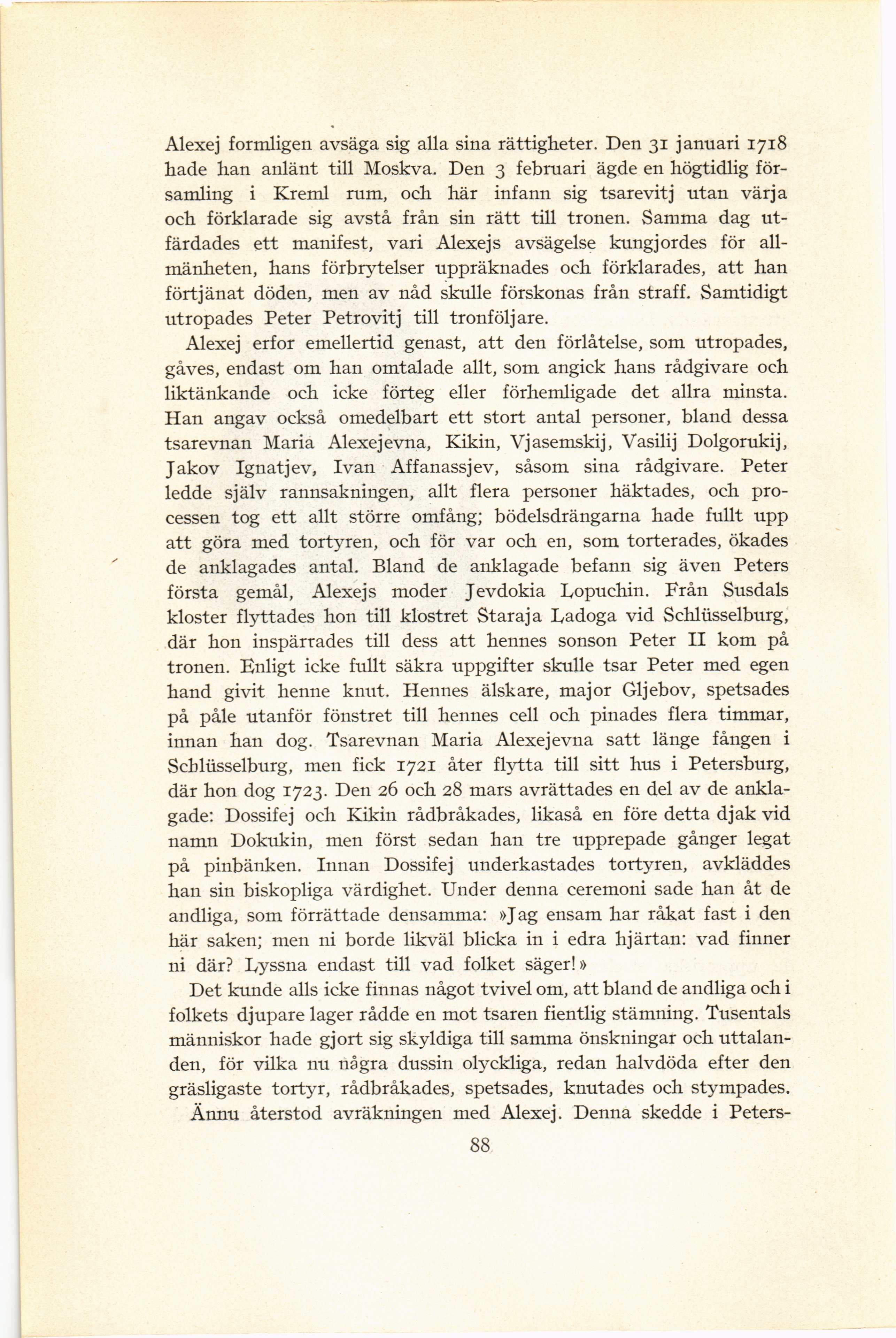 Alexej formligen avsäga sig alla sina rättigheter. Den 31 januari 1718 hade han anlänt till Moskva. Den 3 februari ägde en högtidlig församling i Kreml rum, och här infann sig tsarevitj utan värja och förklarade sig avstå från sin rätt till tronen. Samma dag utfärdades ett manifest, vari Alexejs avsägelse kungjordes för allmänheten, hans förbrytelser uppräknades och förklarades, att han förtjänat döden, men av nåd skulle förskonas från straff. Samtidigt utropades Peter Petrovitj till tronföljare.

Alexej erfor emellertid genast, att den förlåtelse, som utropades, gåves, endast om han omtalade allt, som angick hans rådgivare och liktänkande och icke förteg eller förhemligade det allra minsta. Han angav också omedelbart ett stort antal personer, bland dessa tsarevnan Maria Alexejevna, Kikin, Vjasemskij, Vasilij Dolgorukij, Jakov Ignatjev, Ivan Affanassjev, såsom sina rådgivare. Peter ledde själv rannsakningen, allt flera personer häktades, och processen tog ett allt större omfång; bödelsdrängarna hade fullt upp att göra med tortyren, och för var och en, som torterades, ökades de anklagades antal. Bland de anklagade befann sig även Peters första gemål, Alexejs moder Jevdokia Lopuchin. Från Susdals kloster flyttades hon till klostret Staraja Ladoga vid Schlüsselburg, där hon inspärrades till dess att hennes sonson Peter II kom på tronen. Enligt icke fullt säkra uppgifter skulle tsar Peter med egen hand givit henne knut. Hennes älskare, major Gljebov, spetsades på påle utanför fönstret till hennes cell och pinades flera timmar, innan han dog. Tsarevnan Maria Alexejevna satt länge fången i Schlüsselburg, men fick 1721 åter flytta till sitt hus i Petersburg, där hon dog 1723. Den 26 och 28 mars avrättades en del av de anklagade: Dossifej och Kikin rådbråkades, likaså en före detta djak vid namn Dokukin, men först sedan han tre upprepade gånger legat på pinbänken. Innan Dossifej underkastades tortyren, avkläddes han sin biskopliga värdighet. Under denna ceremoni sade han åt de andliga, som förrättade densamma: »Jag ensam har råkat fast i den här saken; men ni borde likväl blicka in i edra hjärtan: vad finner ni där? Lyssna endast till vad folket säger!»

Det kunde alls icke finnas något tvivel om, att bland de andliga och i folkets djupare lager rådde en mot tsaren fientlig stämning. Tusentals människor hade gjort sig skyldiga till samma önskningar och uttalanden, för vilka nu några dussin olyckliga, redan halvdöda efter den gräsligaste tortyr, rådbråkades, spetsades, knutades och stympades.

Ännu återstod avräkningen med Alexej. Denna skedde i Peters-

88